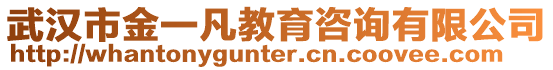 武汉市金一凡教育咨询有限公司
http://whantonygunter.cn.coovee.com